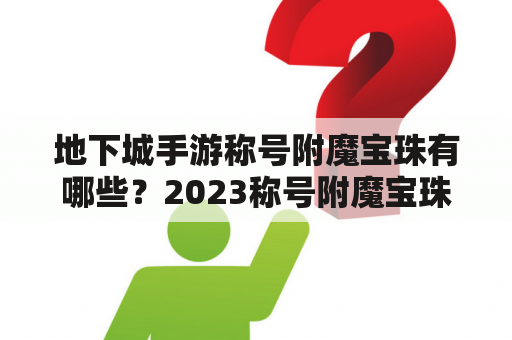 地下城手游称号附魔宝珠有哪些？2023称号附魔宝珠